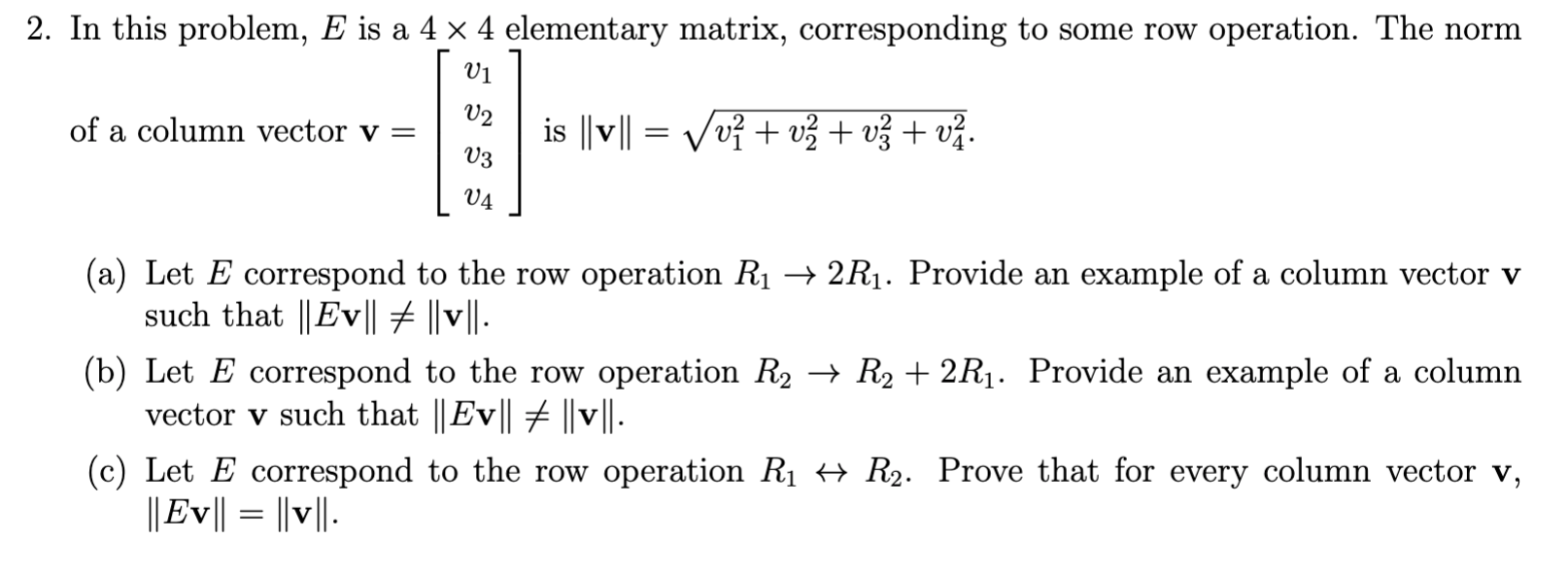 2. In this problem, $E$ is a $4 \times 4$ elementary matrix, corresponding to some row operation. The norm of a column vector $\mathbf{v} = \begin{bmatrix} v_1 \\ v_2 \\ v_3 \\ v_4 \end{bmatrix}$ is $\|\mathbf{v}\| = \sqrt{v_1^2 + v_2^2 + v_3^2 + v_4^2}$.

(a) Let $E$ correspond to the row operation $R_1 \to 2R_1$. Provide an example of a column vector $\mathbf{v}$ such that $\|E\mathbf{v}\| \neq \|\mathbf{v}\|$.

(b) Let $E$ correspond to the row operation $R_2 \to R_2 + 2R_1$. Provide an example of a column vector $\mathbf{v}$ such that $\|E\mathbf{v}\| \neq \|\mathbf{v}\|$.

(c) Let $E$ correspond to the row operation $R_1 \leftrightarrow R_2$. Prove that for every column vector $\mathbf{v}$, $\|E\mathbf{v}\| = \|\mathbf{v}\|$.